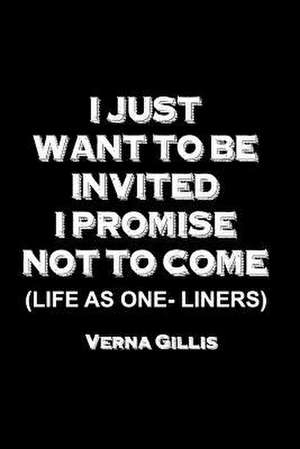 I JUST WANT TO BE INVITED I PROMISE NOT TO COME

(LIFE AS ONE- LINERS)

VERNA GILLIS